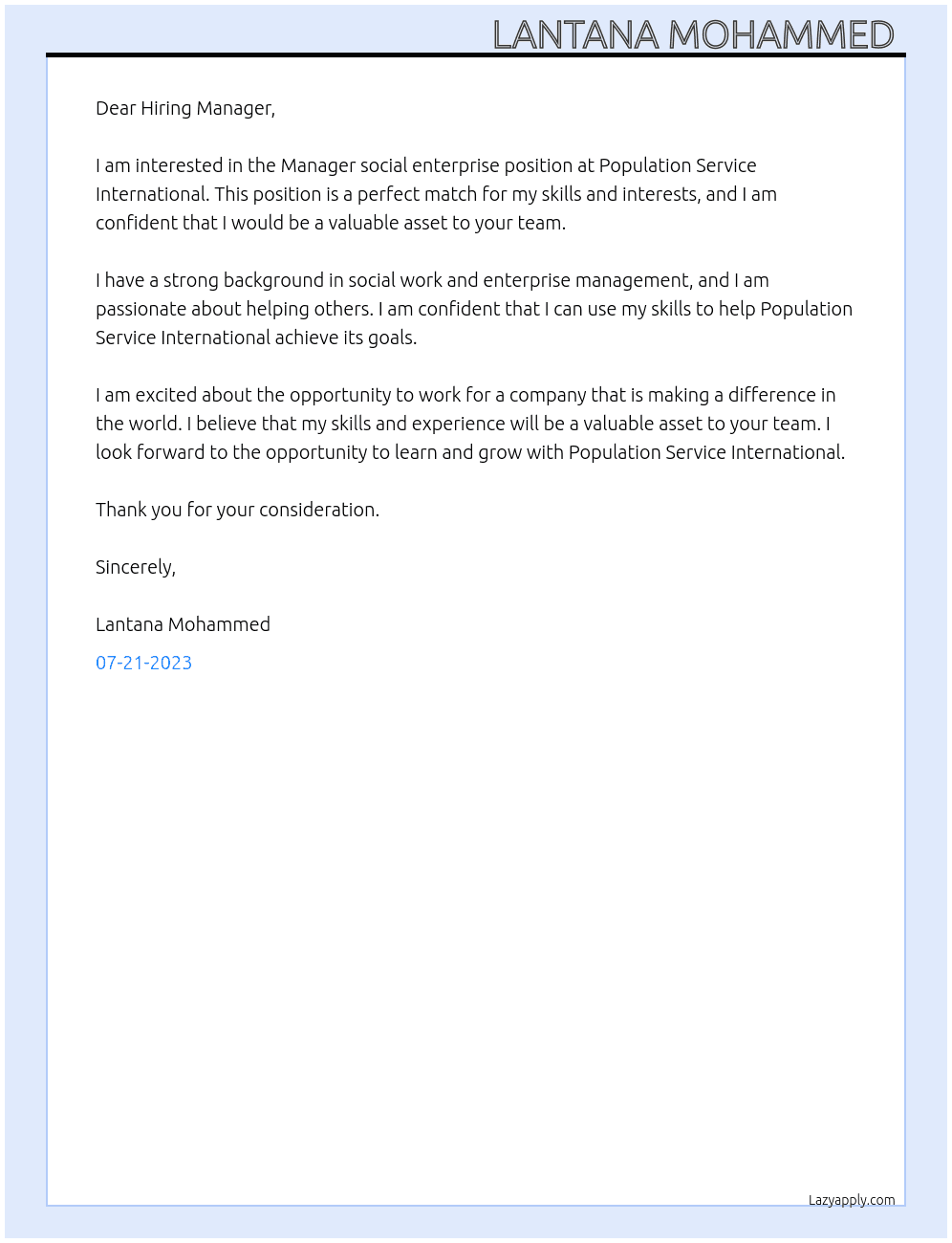 LANTANA MOHAMMED

Dear Hiring Manager,

I am interested in the Manager social enterprise position at Population Service International. This position is a perfect match for my skills and interests, and I am confident that I would be a valuable asset to your team.

I have a strong background in social work and enterprise management, and I am passionate about helping others. I am confident that I can use my skills to help Population Service International achieve its goals.

I am excited about the opportunity to work for a company that is making a difference in the world. I believe that my skills and experience will be a valuable asset to your team. I look forward to the opportunity to learn and grow with Population Service International.

Thank you for your consideration.

Sincerely,

Lantana Mohammed

07-21-2023

Lazyapply.com